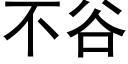 不谷